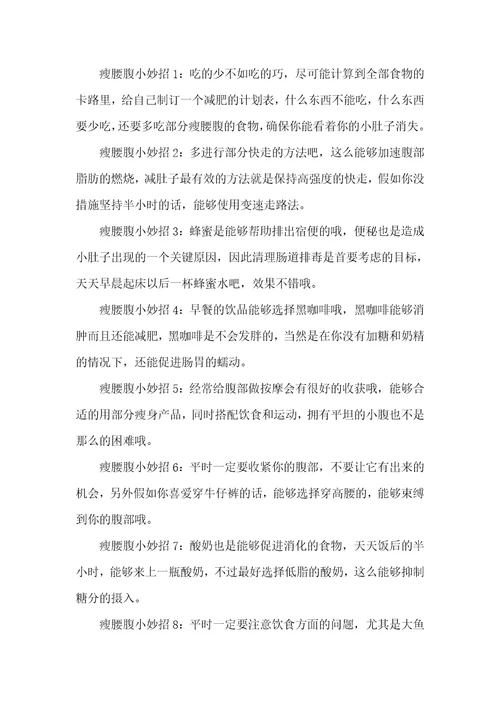 瘦腰腹小妙招 1：吃的少不如吃的巧，尽可能计算到全部食物的卡路里，给自己制订一个减肥的计划表，什么东西不能吃，什么东西要少吃，还要多吃部分瘦腰腹的食物，确保你能看着你的小肚子消失。

瘦腰腹小妙招 2：多进行部分快走的方法吧，这么能够加速腹部脂肪的燃烧，减肚子最有效的方法就是保持高强度的快走，假如你没措施坚持半小时的话，能够使用变速走路法。

瘦腰腹小妙招 3：蜂蜜是能够帮助排出宿便的哦，便秘也是造成小肚子出现的一个关键原因，因此清理肠道排毒是首要考虑的目标，天天早晨起床以后一杯蜂蜜水吧，效果不错哦。

瘦腰腹小妙招 4：早餐的饮品能够选择黑咖啡哦，黑咖啡能够消肿而且还能减肥，黑咖啡是不会发胖的，当然是在你没有加糖和奶精的情况下，还能促进肠胃的蠕动。

瘦腰腹小妙招 5：经常给腹部做按摩会有很好的收获哦，能够合适的用部分瘦身产品，同时搭配饮食和运动，拥有平坦的小腹也不是那么的困难哦。

瘦腰腹小妙招 6：平时一定要收紧你的腹部，不要让它有出来的机会，另外假如你喜爱穿牛仔裤的话，能够选择穿高腰的，能够束缚到你的腹部哦。

瘦腰腹小妙招 7：酸奶也是能够促进消化的食物，天天饭后的半小时，能够来上一瓶酸奶，不过最好选择低脂的酸奶，这么能够抑制糖分的摄入。

瘦腰腹小妙招 8：平时一定要注意饮食方面的问题，尤其是大鱼